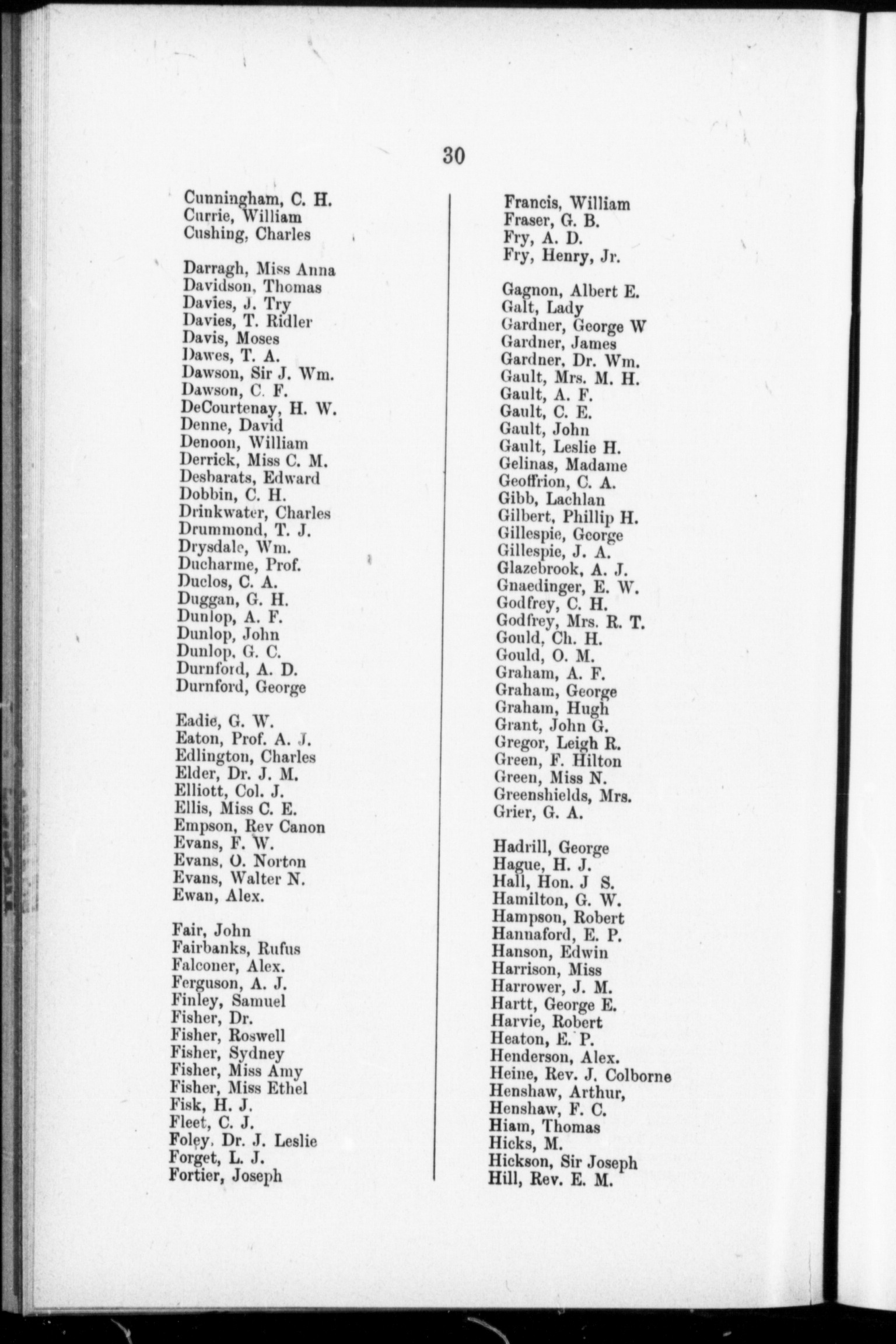 30

Cunningham, C. H.
Currie, William
Cushing, Charles

Darragh, Miss Anna
Davidson, Thomas
Davies, J. Try
Davies, T. Ridler
Davis, Moses
Dawes, T. A.
Dawson, Sir J. Wm.
Dawson, C. F.
DeCourtenay, H. W.
Denne, David
Denoon, William
Derrick, Miss C. M.
Desbarats, Edward
Dobbin, C. H.
Drinkwater, Charles
Drummond, T. J.
Drysdale, Wm.
Ducharme, Prof.
Duclos, C. A.
Duggan, G. H.
Dunlop, A. F.
Dunlop, John
Dunlop, G. C.
Durnford, A. D.
Durnford, George

Eadie, G. W.
Eaton, Prof. A. J.
Edlington, Charles
Elder, Dr. J. M.
Elliott, Col. J.
Ellis, Miss C. E.
Empson, Rev Canon
Evans, F. W.
Evans, O. Norton
Evans, Walter N.
Ewan, Alex.

Fair, John
Fairbanks, Rufus
Falconer, Alex.
Ferguson, A. J.
Finley, Samuel
Fisher, Dr.
Fisher, Roswell
Fisher, Sydney
Fisher, Miss Amy
Fisher, Miss Ethel
Fisk, H. J.
Fleet, C. J.
Foley, Dr. J. Leslie
Forget, L. J.
Fortier, Joseph

Francis, William
Fraser, G. B.
Fry, A. D.
Fry, Henry, Jr.

Gagnon, Albert E.
Galt, Lady
Gardner, George W
Gardner, James
Gardner, Dr. Wm.
Gault, Mrs. M. H.
Gault, A. F.
Gault, C. E.
Gault, John
Gault, Leslie H.
Gelinas, Madame
Geoffrion, C. A.
Gibb, Lachlan
Gilbert, Phillip H.
Gillespie, George
Gillespie, J. A.
Glazebrook, A. J.
Gnaedinger, E. W.
Godfrey, C. H.
Godfrey, Mrs. R. T.
Gould, Ch. H.
Gould, O. M.
Graham, A. F.
Graham, George
Graham, Hugh
Grant, John G.
Gregor, Leigh R.
Green, F. Hilton
Green, Miss N.
Greenshields, Mrs.
Grier, G. A.

Hadrill, George
Hague, H. J.
Hall, Hon. J S.
Hamilton, G. W.
Hampson, Robert
Hannaford, E. P.
Hanson, Edwin
Harrison, Miss
Harrower, J. M.
Hartt, George E.
Harvie, Robert
Heaton, E. P.
Henderson, Alex.
Heine, Rev. J. Colborne
Henshaw, Arthur,
Henshaw, F. C.
Hiam, Thomas
Hicks, M.
Hickson, Sir Joseph
Hill, Rev. E. M.